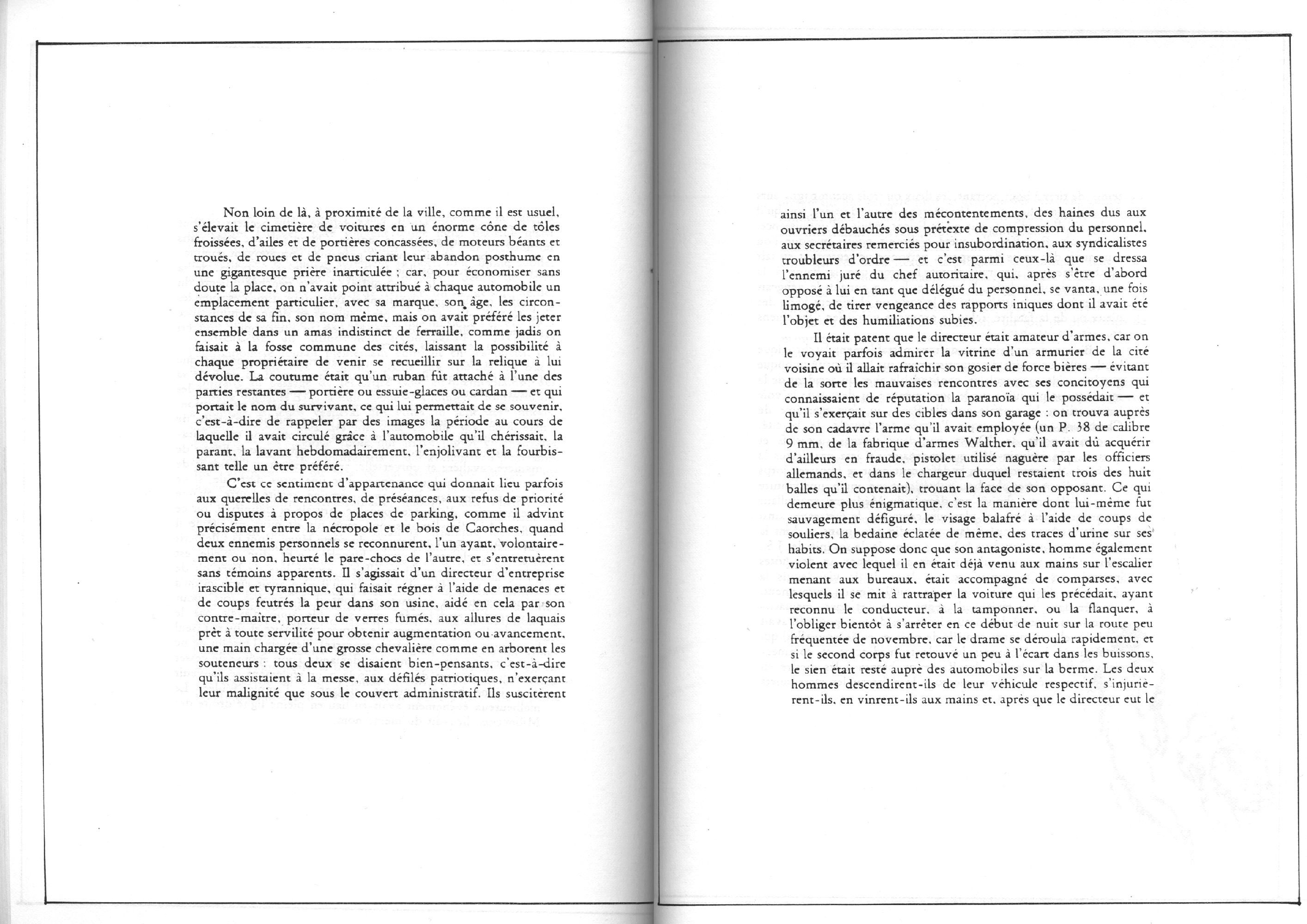 Non loin de là, à proximité de la ville, comme il est usuel, s'élevait le cimetière de voitures en un énorme cône de tôles froissées, d'ailes et de portières concassées, de moteurs béants et troués, de roues et de pneus criant leur abandon posthume en une gigantesque prière inarticulée ; car, pour économiser sans doute la place, on n'avait point attribué à chaque automobile un emplacement particulier, avec sa marque, son âge, les circonstances de sa fin, son nom même, mais on avait préféré les jeter ensemble dans un amas indistinct de ferraille, comme jadis on faisait à la fosse commune des cités, laissant la possibilité à chaque propriétaire de venir se recueillir sur la relique à lui dévolue. La coutume était qu'un ruban fût attaché à l'une des parties restantes — portière ou essuie-glaces ou cardan — et qui portait le nom du survivant, ce qui lui permettait de se souvenir, c'est-à-dire de rappeler par des images la période au cours de laquelle il avait circulé grâce à l'automobile qu'il chérissait, la parant, la lavant hebdomadairement, l'enjolivant et la fourbissant telle un être préféré.

C'est ce sentiment d'appartenance qui donnait lieu parfois aux querelles de rencontres, de préséances, aux refus de priorité ou disputes à propos de places de parking, comme il advint précisément entre la nécropole et le bois de Caorches, quand deux ennemis personnels se reconnurent, l'un ayant, volontairement ou non, heurté le pare-chocs de l'autre, et s'entretuèrent sans témoins apparents. Il s'agissait d'un directeur d'entreprise irascible et tyrannique, qui faisait régner à l'aide de menaces et de coups feutrés la peur dans son usine, aidé en cela par son contre-maître, porteur de verres fumés, aux allures de laquais prêt à toute servilité pour obtenir augmentation ou avancement, une main chargée d'une grosse chevalière comme en arborent les souteneurs : tous deux se disaient bien-pensants, c'est-à-dire qu'ils assistaient à la messe, aux défilés patriotiques, n'exerçant leur malignité que sous le couvert administratif. Ils suscitèrent

ainsi l'un et l'autre des mécontentements, des haines dus aux ouvriers débauchés sous prétexte de compression du personnel, aux secrétaires remerciés pour insubordination, aux syndicalistes troubleurs d'ordre — et c'est parmi ceux-là que se dressa l'ennemi juré du chef autoritaire, qui, après s'être d'abord opposé à lui en tant que délégué du personnel, se vanta, une fois limogé, de tirer vengeance des rapports iniques dont il avait été l'objet et des humiliations subies.

Il était patent que le directeur était amateur d'armes, car on le voyait parfois admirer la vitrine d'un armurier de la cité voisine où il allait rafraîchir son gosier de force bières — évitant de la sorte les mauvaises rencontres avec ses concitoyens qui connaissaient de réputation la paranoïa qui le possédait — et qu'il s'exerçait sur des cibles dans son garage : on trouva auprès de son cadavre l'arme qu'il avait employée (un P. 38 de calibre 9 mm, de la fabrique d'armes Walther, qu'il avait dû acquérir d'ailleurs en fraude, pistolet utilisé naguère par les officiers allemands, et dans le chargeur duquel restaient trois des huit balles qu'il contenait), trouant la face de son opposant. Ce qui demeure plus énigmatique, c'est la manière dont lui-même fut sauvagement défiguré, le visage balafré à l'aide de coups de souliers, la bedaine éclatée de même, des traces d'urine sur ses habits. On suppose donc que son antagoniste, homme également violent avec lequel il en était déjà venu aux mains sur l'escalier menant aux bureaux, était accompagné de comparses, avec lesquels il se mit à rattraper la voiture qui les précédait, ayant reconnu le conducteur, à la tamponner, ou la flanquer, à l'obliger bientôt à s'arrêter en ce début de nuit sur la route peu fréquentée de novembre, car le drame se déroula rapidement, et si le second corps fut retouvé un peu à l'écart dans les buissons, le sien était resté auprè des automobiles sur la berme. Les deux hommes descendirent-ils de leur véhicule respectif, s'injurièrent-ils, en vinrent-ils aux mains et, après que le directeur eut le